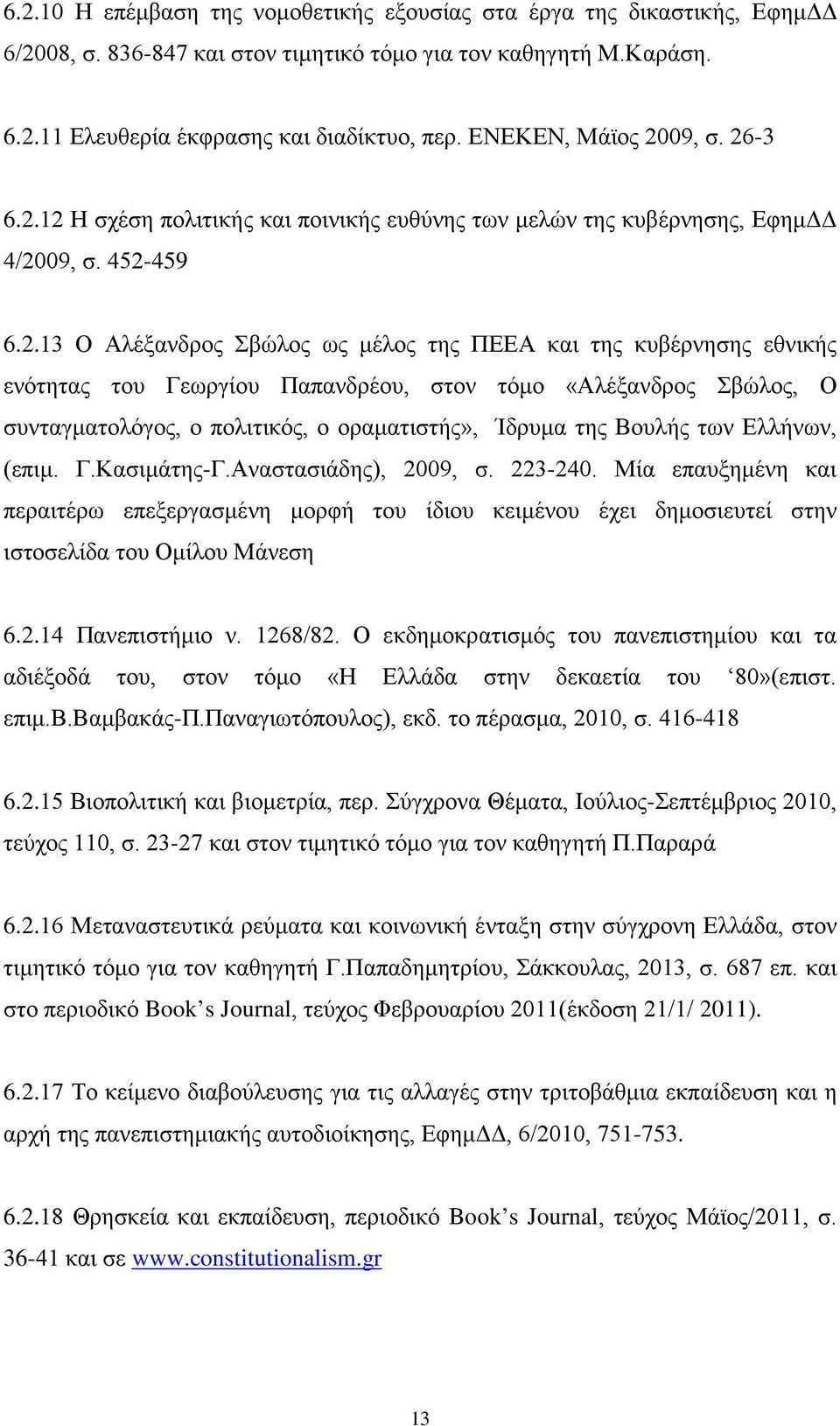 6.2.10 Η επέμβαση της νομοθετικής εξουσίας στα έργα της δικαστικής, ΕφημΔΔ 6/2008, σ. 836-847 και στον τιμητικό τόμο για τον καθηγητή Μ.Καράση.

6.2.11 Ελευθερία έκφρασης και διαδίκτυο, περ. ΕΝΕΚΕΝ, Μάϊος 2009, σ. 26-3

6.2.12 Η σχέση πολιτικής και ποινικής ευθύνης των μελών της κυβέρνησης, ΕφημΔΔ 4/2009, σ. 452-459

6.2.13 Ο Αλέξανδρος Σβώλος ως μέλος της ΠΕΕΑ και της κυβέρνησης εθνικής ενότητας του Γεωργίου Παπανδρέου, στον τόμο «Αλέξανδρος Σβώλος, Ο συνταγματολόγος, ο πολιτικός, ο οραματιστής», Ίδρυμα της Βουλής των Ελλήνων, (επιμ. Γ.Κασιμάτης-Γ.Αναστασιάδης), 2009, σ. 223-240. Μία επαυξημένη και περαιτέρω επεξεργασμένη μορφή του ίδιου κειμένου έχει δημοσιευτεί στην ιστοσελίδα του Ομίλου Μάνεση

6.2.14 Πανεπιστήμιο ν. 1268/82. Ο εκδημοκρατισμός του πανεπιστημίου και τα αδιέξοδά του, στον τόμο «Η Ελλάδα στην δεκαετία του ‘80»(επιστ. επιμ.Β.Βαμβακάς-Π.Παναγιωτόπουλος), εκδ. το πέρασμα, 2010, σ. 416-418

6.2.15 Βιοπολιτική και βιομετρία, περ. Σύγχρονα Θέματα, Ιούλιος-Σεπτέμβριος 2010, τεύχος 110, σ. 23-27 και στον τιμητικό τόμο για τον καθηγητή Π.Παραρά

6.2.16 Μεταναστευτικά ρεύματα και κοινωνική ένταξη στην σύγχρονη Ελλάδα, στον τιμητικό τόμο για τον καθηγητή Γ.Παπαδημητρίου, Σάκκουλας, 2013, σ. 687 επ. και στο περιοδικό Book’s Journal, τεύχος Φεβρουαρίου 2011(έκδοση 21/1/ 2011).

6.2.17 Το κείμενο διαβούλευσης για τις αλλαγές στην τριτοβάθμια εκπαίδευση και η αρχή της πανεπιστημιακής αυτοδιοίκησης, ΕφημΔΔ, 6/2010, 751-753.

6.2.18 Θρησκεία και εκπαίδευση, περιοδικό Book’s Journal, τεύχος Μάϊος/2011, σ. 36-41 και σε www.constitutionalism.gr

13